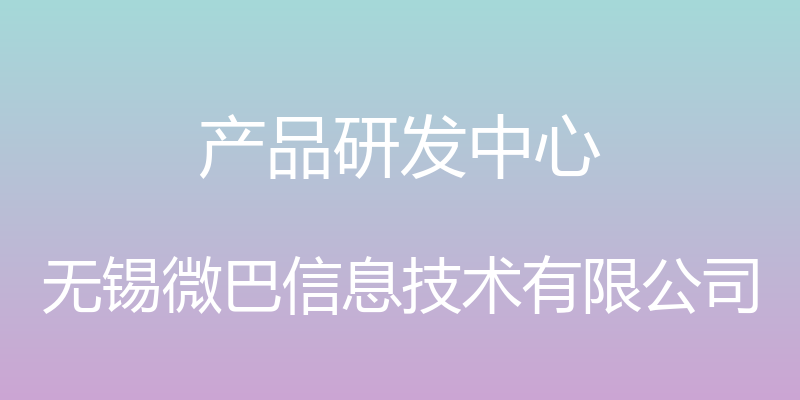 产品研发中心

无锡微巴信息技术有限公司